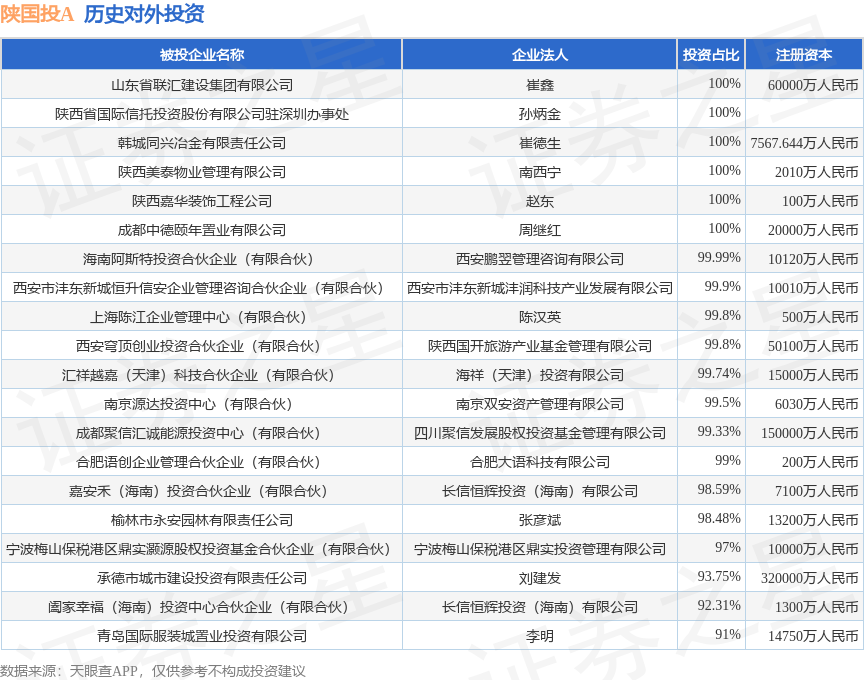 陕国投A 历史对外投资

| 被投企业名称 | 企业法人 | 投资占比 | 注册资本 |
|---|---|---|---|
| 山东省联汇建设集团有限公司 | 崔鑫 | 100% | 60000万人民币 |
| 陕西省国际信托投资股份有限公司驻深圳办事处 | 孙炳金 | 100% | |
| 韩城同兴冶金有限责任公司 | 崔德生 | 100% | 7567.644万人民币 |
| 陕西美泰物业管理有限公司 | 南西宁 | 100% | 2010万人民币 |
| 陕西嘉华装饰工程公司 | 赵东 | 100% | 100万人民币 |
| 成都中德颐年置业有限公司 | 周继红 | 100% | 20000万人民币 |
| 海南阿斯特投资合伙企业（有限合伙） | 西安鹏翌管理咨询有限公司 | 99.99% | 10120万人民币 |
| 西安市沣东新城恒升信安企业管理咨询合伙企业（有限合伙） | 西安市沣东新城沣润科技产业发展有限公司 | 99.9% | 10010万人民币 |
| 上海陈江企业管理中心（有限合伙） | 陈汉英 | 99.8% | 500万人民币 |
| 西安穹顶创业投资合伙企业（有限合伙） | 陕西国开旅游产业基金管理有限公司 | 99.8% | 50100万人民币 |
| 汇祥越嘉（天津）科技合伙企业（有限合伙） | 海祥（天津）投资有限公司 | 99.74% | 15000万人民币 |
| 南京源达投资中心（有限合伙） | 南京双安资产管理有限公司 | 99.5% | 6030万人民币 |
| 成都聚信汇诚能源投资中心（有限合伙） | 四川聚信发展股权投资基金管理有限公司 | 99.33% | 150000万人民币 |
| 合肥语创企业管理合伙企业（有限合伙） | 合肥大语科技有限公司 | 99% | 200万人民币 |
| 嘉安禾（海南）投资合伙企业（有限合伙） | 长信恒辉投资（海南）有限公司 | 98.59% | 7100万人民币 |
| 榆林市永安园林有限责任公司 | 张彦斌 | 98.48% | 13200万人民币 |
| 宁波梅山保税港区鼎实灏源股权投资基金合伙企业（有限合伙） | 宁波梅山保税港区鼎实投资管理有限公司 | 97% | 10000万人民币 |
| 承德市城市建设投资有限责任公司 | 刘建发 | 93.75% | 320000万人民币 |
| 阖家幸福（海南）投资中心合伙企业（有限合伙） | 长信恒辉投资（海南）有限公司 | 92.31% | 1300万人民币 |
| 青岛国际服装城置业投资有限公司 | 李明 | 91% | 14750万人民币 |

数据来源：天眼查APP，仅供参考不构成投资建议